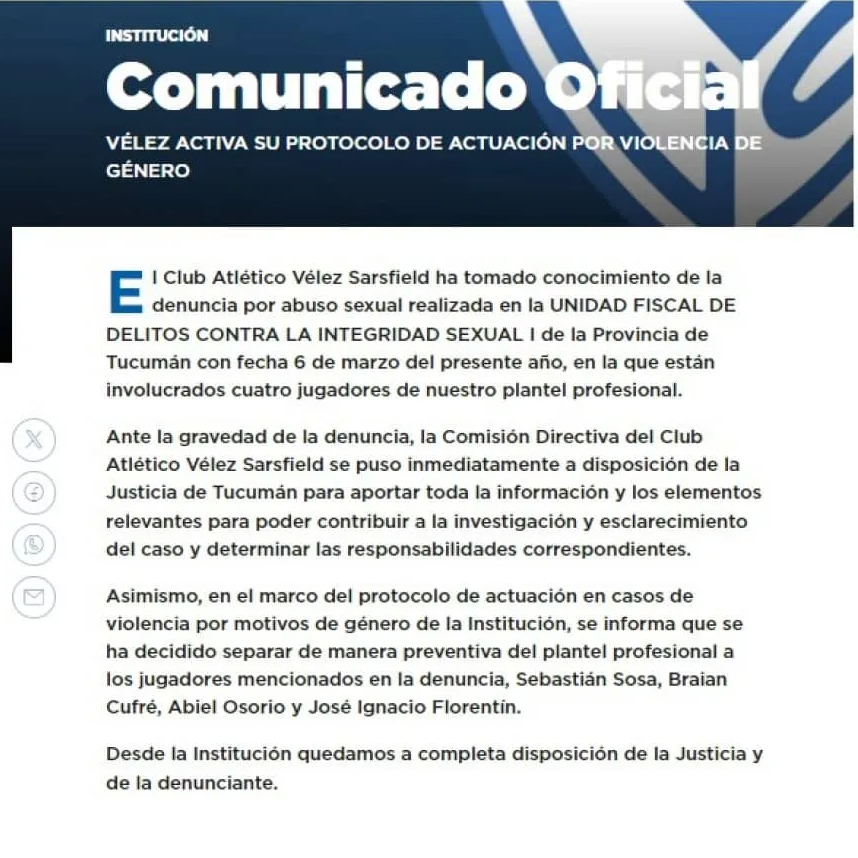 INSTITUCIÓN

Comunicado Oficial

VÉLEZ ACTIVA SU PROTOCOLO DE ACTUACIÓN POR VIOLENCIA DE GÉNERO

El Club Atlético Vélez Sarsfield ha tomado conocimiento de la denuncia por abuso sexual realizada en la UNIDAD FISCAL DE DELITOS CONTRA LA INTEGRIDAD SEXUAL I de la Provincia de Tucumán con fecha 6 de marzo del presente año, en la que están involucrados cuatro jugadores de nuestro plantel profesional.

Ante la gravedad de la denuncia, la Comisión Directiva del Club Atlético Vélez Sarsfield se puso inmediatamente a disposición de la Justicia de Tucumán para aportar toda la información y los elementos relevantes para poder contribuir a la investigación y esclarecimiento del caso y determinar las responsabilidades correspondientes.

Asimismo, en el marco del protocolo de actuación en casos de violencia por motivos de género de la Institución, se informa que se ha decidido separar de manera preventiva del plantel profesional a los jugadores mencionados en la denuncia, Sebastián Sosa, Braian Cufré, Abiel Osorio y José Ignacio Florentín.

Desde la Institución quedamos a completa disposición de la Justicia y de la denunciante.